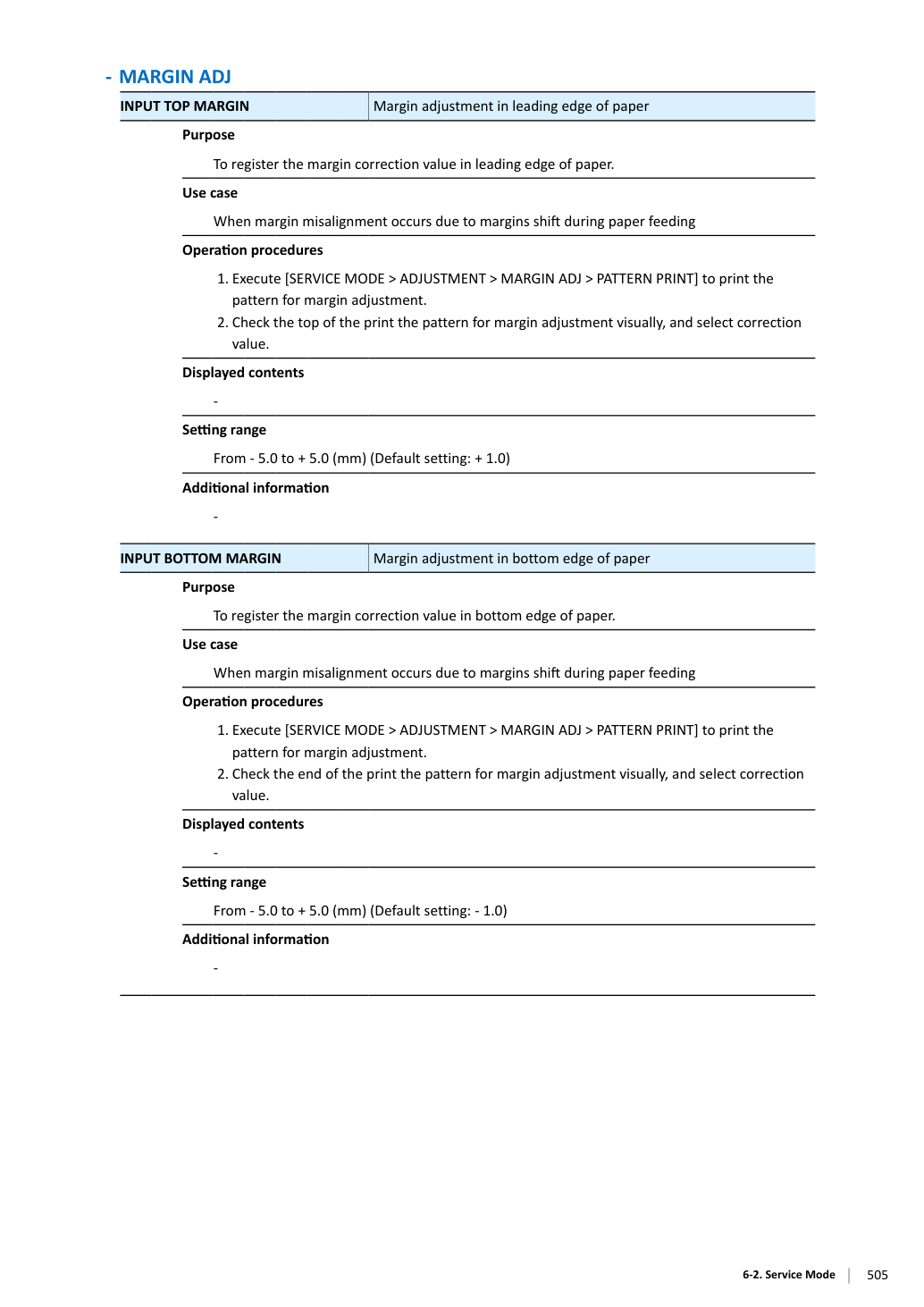 - MARGIN ADJ

INPUT TOP MARGIN
Margin adjustment in leading edge of paper

Purpose

To register the margin correction value in leading edge of paper.

Use case

When margin misalignment occurs due to margins shift during paper feeding

Operation procedures

1. Execute [SERVICE MODE > ADJUSTMENT > MARGIN ADJ > PATTERN PRINT] to print the pattern for margin adjustment.
2. Check the top of the print the pattern for margin adjustment visually, and select correction value.

Displayed contents

-

Setting range

From - 5.0 to + 5.0 (mm) (Default setting: + 1.0)

Additional information

-

INPUT BOTTOM MARGIN
Margin adjustment in bottom edge of paper

Purpose

To register the margin correction value in bottom edge of paper.

Use case

When margin misalignment occurs due to margins shift during paper feeding

Operation procedures

1. Execute [SERVICE MODE > ADJUSTMENT > MARGIN ADJ > PATTERN PRINT] to print the pattern for margin adjustment.
2. Check the end of the print the pattern for margin adjustment visually, and select correction value.

Displayed contents

-

Setting range

From - 5.0 to + 5.0 (mm) (Default setting: - 1.0)

Additional information

-

6-2. Service Mode 505